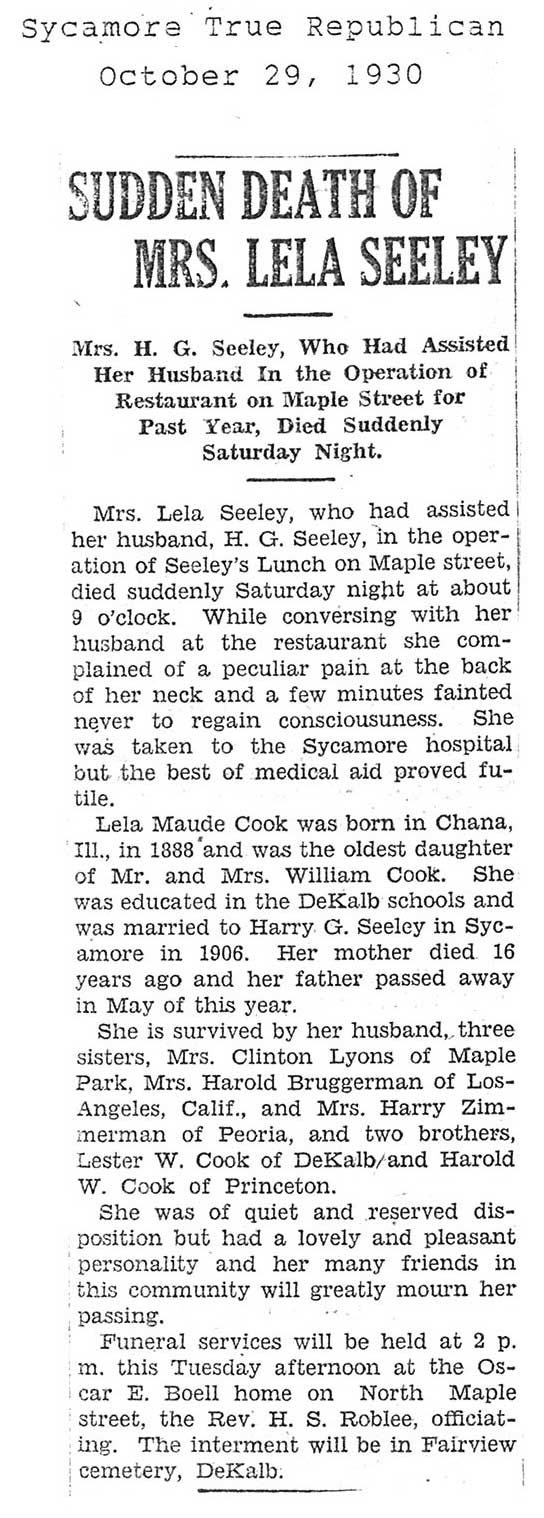 Sycamore True Republican
October 29, 1930

SUDDEN DEATH OF MRS. LELA SEELEY

Mrs. H. G. Seeley, Who Had Assisted Her Husband In the Operation of Restaurant on Maple Street for Past Year, Died Suddenly Saturday Night.

Mrs. Lela Seeley, who had assisted her husband, H. G. Seeley, in the operation of Seeley's Lunch on Maple street, died suddenly Saturday night at about 9 o'clock. While conversing with her husband at the restaurant she complained of a peculiar pain at the back of her neck and a few minutes fainted never to regain consciousuness. She was taken to the Sycamore hospital but the best of medical aid proved futile.

Lela Maude Cook was born in Chana, Ill., in 1888 and was the oldest daughter of Mr. and Mrs. William Cook. She was educated in the DeKalb schools and was married to Harry G. Seeley in Sycamore in 1906. Her mother died 16 years ago and her father passed away in May of this year.

She is survived by her husband, three sisters, Mrs. Clinton Lyons of Maple Park, Mrs. Harold Bruggerman of Los-Angeles, Calif., and Mrs. Harry Zimmerman of Peoria, and two brothers, Lester W. Cook of DeKalb and Harold W. Cook of Princeton.

She was of quiet and reserved disposition but had a lovely and pleasant personality and her many friends in this community will greatly mourn her passing.

Funeral services will be held at 2 p. m. this Tuesday afternoon at the Oscar E. Boell home on North Maple street, the Rev. H. S. Roblee, officiating. The interment will be in Fairview cemetery, DeKalb.